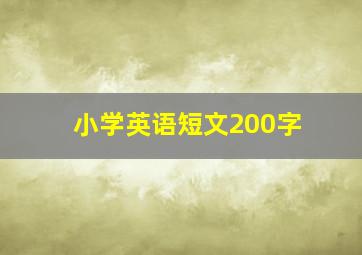 小学英语短文200字